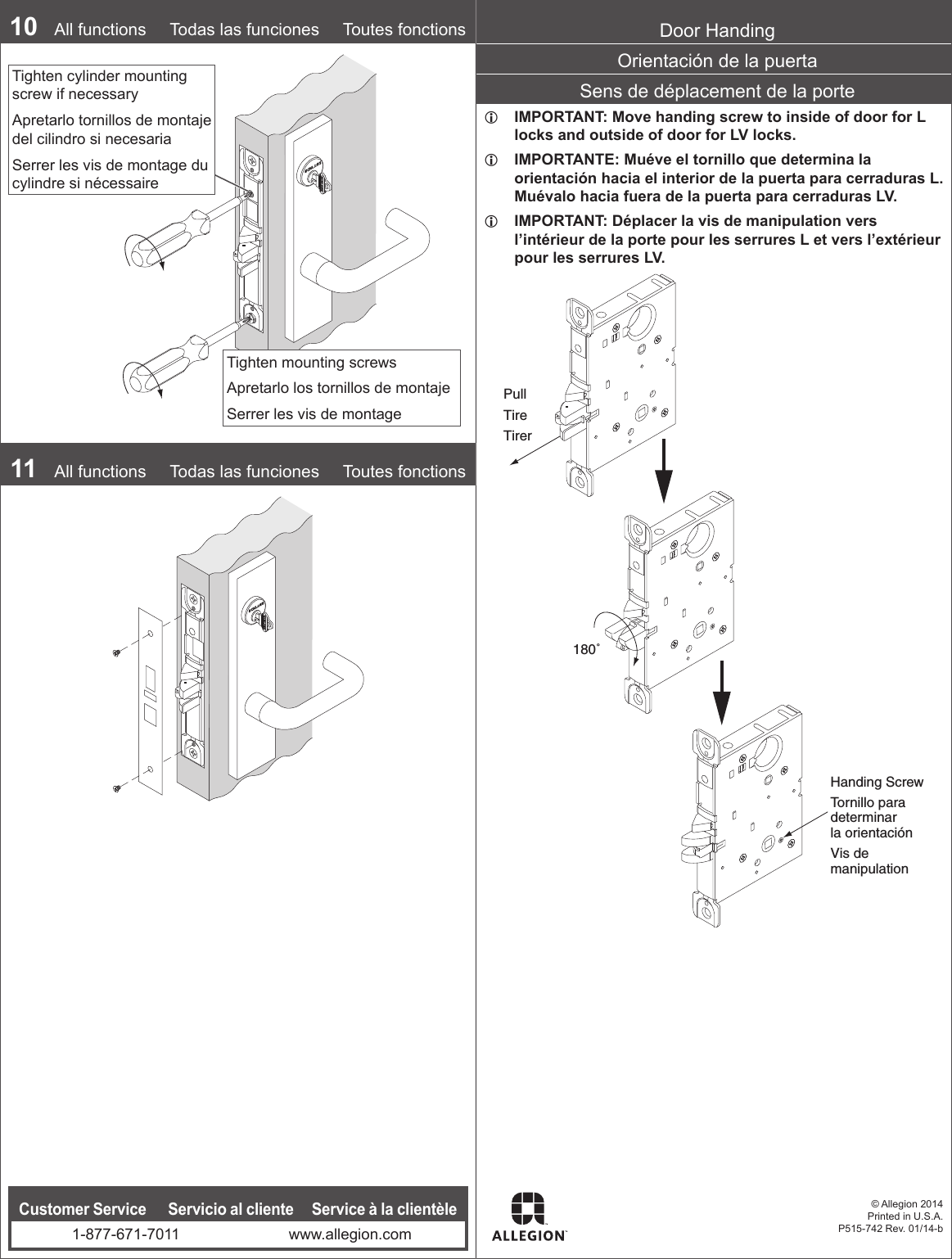 10 All functions Todas las funciones Toutes fonctions

Tighten cylinder mounting screw if necessary

Apretarlo tornillos de montaje del cilindro si necesaria

Serrer les vis de montage du cylindre si nécessaire

Tighten mounting screws

Apretarlo los tornillos de montaje

Serrer les vis de montage

11 All functions Todas las funciones Toutes fonctions

Customer Service Servicio al cliente Service à la clientèle

1-877-671-7011 www.allegion.com

Door Handing

Orientación de la puerta

Sens de déplacement de la porte

IMPORTANT: Move handing screw to inside of door for L locks and outside of door for LV locks.

IMPORTANTE: Muéve el tornillo que determina la orientación hacia el interior de la puerta para cerraduras L. Muévalo hacia fuera de la puerta para cerraduras LV.

IMPORTANT: Déplacer la vis de manipulation vers l'intérieur de la porte pour les serrures L et vers l'extérieur pour les serrures LV.

Pull

Tire

Tirer

180°

Handing Screw

Tornillo para determinar la orientación

Vis de manipulation

ALLEGION

© Allegion 2014
Printed in U.S.A.
P515-742 Rev. 01/14-b